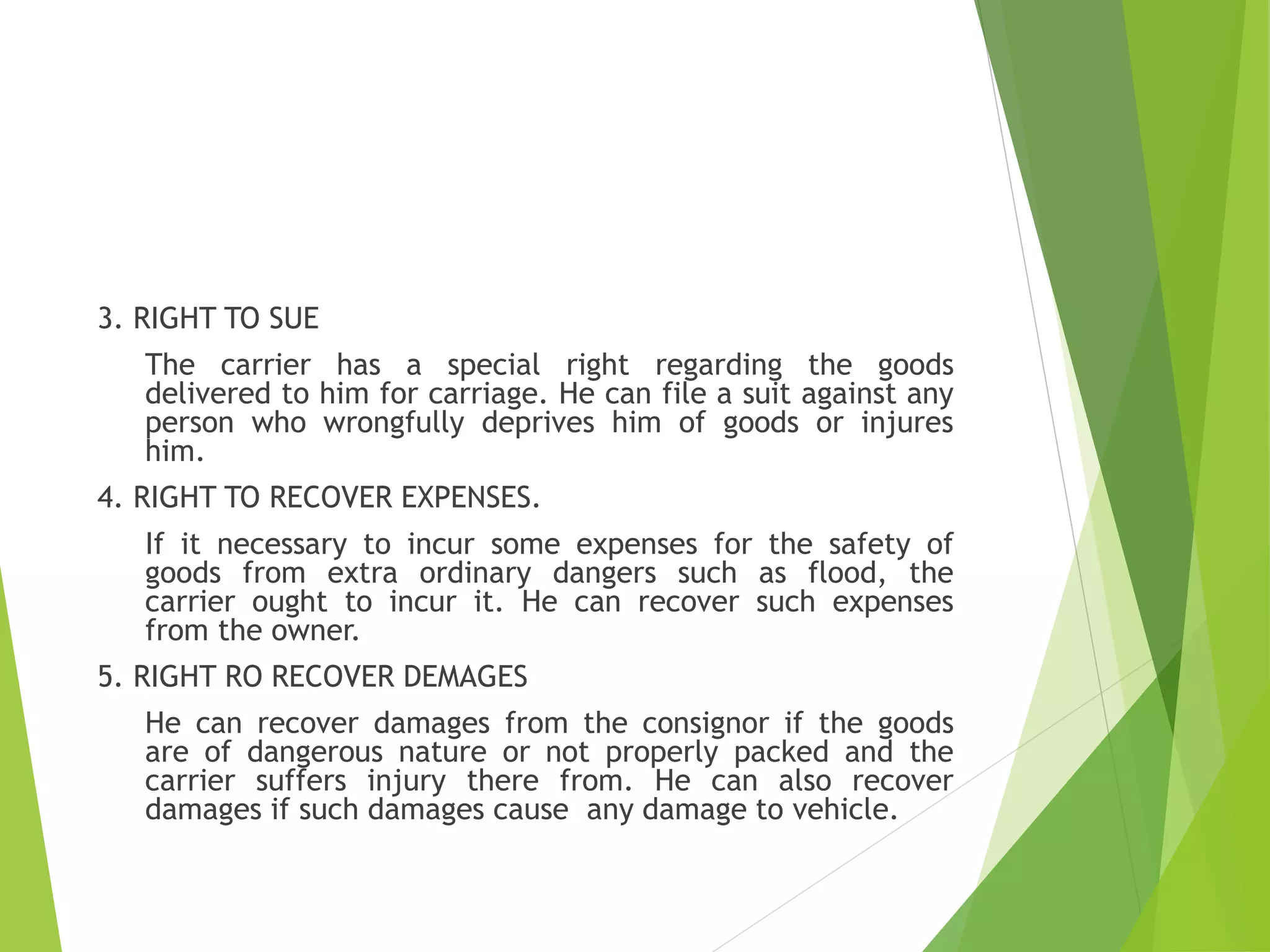 3. RIGHT TO SUE

The carrier has a special right regarding the goods delivered to him for carriage. He can file a suit against any person who wrongfully deprives him of goods or injures him.

4. RIGHT TO RECOVER EXPENSES.

If it necessary to incur some expenses for the safety of goods from extra ordinary dangers such as flood, the carrier ought to incur it. He can recover such expenses from the owner.

5. RIGHT RO RECOVER DEMAGES

He can recover damages from the consignor if the goods are of dangerous nature or not properly packed and the carrier suffers injury there from. He can also recover damages if such damages cause any damage to vehicle.